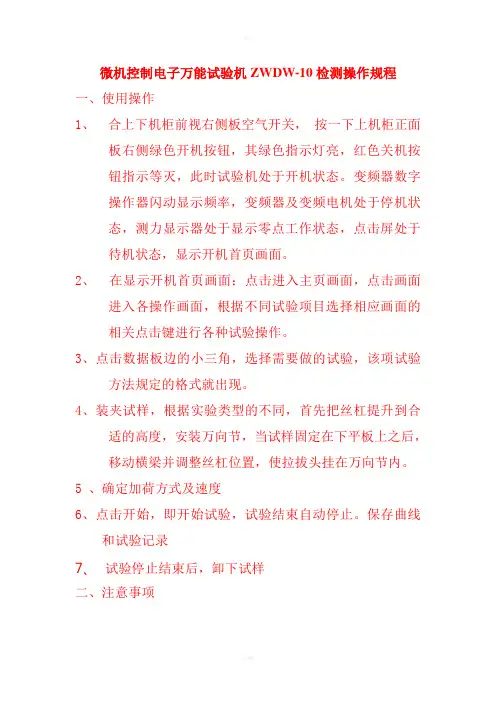 微机控制电子万能试验机 ZWDW-10 检测操作规程

一、使用操作

1、 合上下机柜前视右侧板空气开关， 按一下上机柜正面板右侧绿色开机按钮，其绿色指示灯亮，红色关机按钮指示等灭，此时试验机处于开机状态。变频器数字操作器闪动显示频率，变频器及变频电机处于停机状态，测力显示器处于显示零点工作状态，点击屏处于待机状态，显示开机首页画面。

2、 在显示开机首页画面：点击进入主页画面，点击画面进入各操作画面，根据不同试验项目选择相应画面的相关点击键进行各种试验操作。

3、点击数据板边的小三角，选择需要做的试验，该项试验方法规定的格式就出现。

4、装夹试样，根据实验类型的不同，首先把丝杠提升到合适的高度，安装万向节，当试样固定在下平板上之后，移动横梁并调整丝杠位置，使拉拔头挂在万向节内。

5 、确定加荷方式及速度

6、点击开始，即开始试验，试验结束自动停止。保存曲线和试验记录

7、 试验停止结束后，卸下试样

二、注意事项